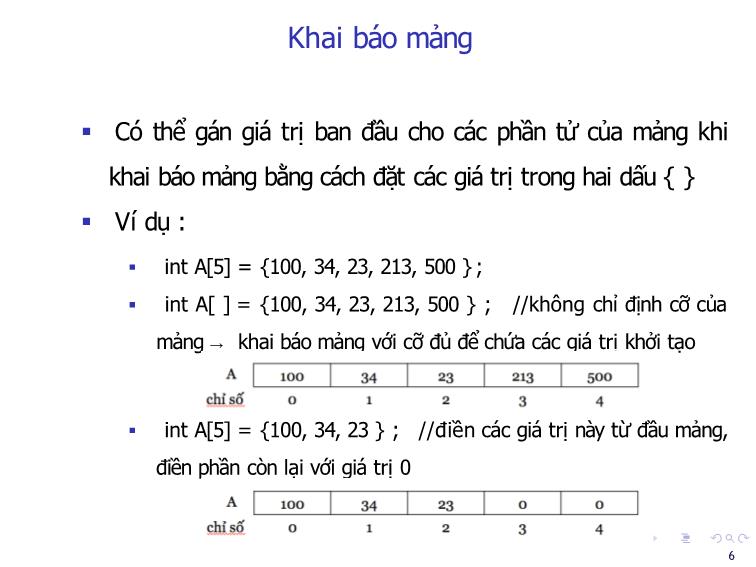 Khai báo mảng

▪ Có thể gán giá trị ban đầu cho các phần tử của mảng khi khai báo mảng bằng cách đặt các giá trị trong hai dấu { }

▪ Ví dụ :

▪ int A[5] = {100, 34, 23, 213, 500 };

▪ int A[ ] = {100, 34, 23, 213, 500 } ; //không chỉ định cỡ của mảng → khai báo mảng với cỡ đủ để chứa các giá trị khởi tạo

| A | 100 | 34 | 23 | 213 | 500 |
|---|---|---|---|---|---|
| chỉ số | 0 | 1 | 2 | 3 | 4 |

▪ int A[5] = {100, 34, 23 } ; //điền các giá trị này từ đầu mảng, điền phần còn lại với giá trị 0

| A | 100 | 34 | 23 | 0 | 0 |
|---|---|---|---|---|---|
| chỉ số | 0 | 1 | 2 | 3 | 4 |

6